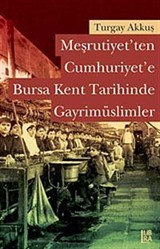 Turgay Akkuş

Meşrutiyet'ten Cumhuriyet'e Bursa Kent Tarihinde Gayrimüslimler

LIBRA